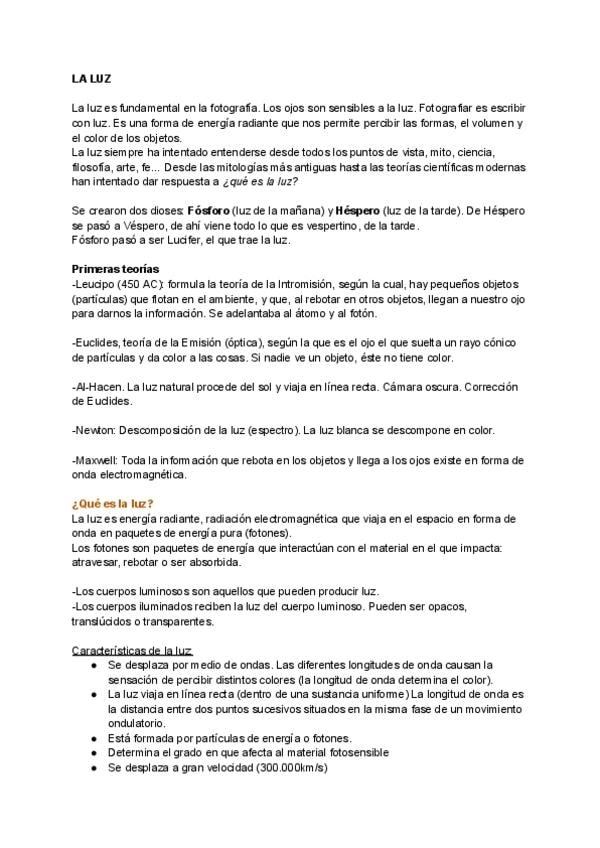 LA LUZ

La luz es fundamental en la fotografía. Los ojos son sensibles a la luz. Fotografiar es escribir con luz. Es una forma de energía radiante que nos permite percibir las formas, el volumen y el color de los objetos.
La luz siempre ha intentado entenderse desde todos los puntos de vista, mito, ciencia, filosofía, arte, fe... Desde las mitologías más antiguas hasta las teorías científicas modernas han intentado dar respuesta a ¿qué es la luz?

Se crearon dos dioses: Fósforo (luz de la mañana) y Héspero (luz de la tarde). De Héspero se pasó a Véspero, de ahí viene todo lo que es vespertino, de la tarde.
Fósforo pasó a ser Lucifer, el que trae la luz.

Primeras teorías
-Leucipo (450 AC): formula la teoría de la Intromisión, según la cual, hay pequeños objetos (partículas) que flotan en el ambiente, y que, al rebotar en otros objetos, llegan a nuestro ojo para darnos la información. Se adelantaba al átomo y al fotón.

-Euclides, teoría de la Emisión (óptica), según la que es el ojo el que suelta un rayo cónico de partículas y da color a las cosas. Si nadie ve un objeto, éste no tiene color.

-Al-Hacen. La luz natural procede del sol y viaja en línea recta. Cámara oscura. Corrección de Euclides.

-Newton: Descomposición de la luz (espectro). La luz blanca se descompone en color.

-Maxwell: Toda la información que rebota en los objetos y llega a los ojos existe en forma de onda electromagnética.

¿Qué es la luz?
La luz es energía radiante, radiación electromagnética que viaja en el espacio en forma de onda en paquetes de energía pura (fotones).
Los fotones son paquetes de energía que interactúan con el material en el que impacta: atravesar, rebotar o ser absorbida.

-Los cuerpos luminosos son aquellos que pueden producir luz.
-Los cuerpos iluminados reciben la luz del cuerpo luminoso. Pueden ser opacos, translúcidos o transparentes.

Características de la luz
• Se desplaza por medio de ondas. Las diferentes longitudes de onda causan la sensación de percibir distintos colores (la longitud de onda determina el color).
• La luz viaja en línea recta (dentro de una sustancia uniforme) La longitud de onda es la distancia entre dos puntos sucesivos situados en la misma fase de un movimiento ondulatorio.
• Está formada por partículas de energía o fotones.
• Determina el grado en que afecta al material fotosensible
• Se desplaza a gran velocidad (300.000km/s)